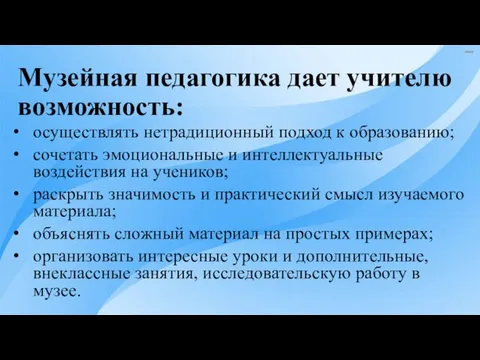 Музейная педагогика дает учителю возможность:

• осуществлять нетрадиционный подход к образованию;
• сочетать эмоциональные и интеллектуальные воздействия на учеников;
• раскрыть значимость и практический смысл изучаемого материала;
• объяснять сложный материал на простых примерах;
• организовать интересные уроки и дополнительные, внеклассные занятия, исследовательскую работу в музее.